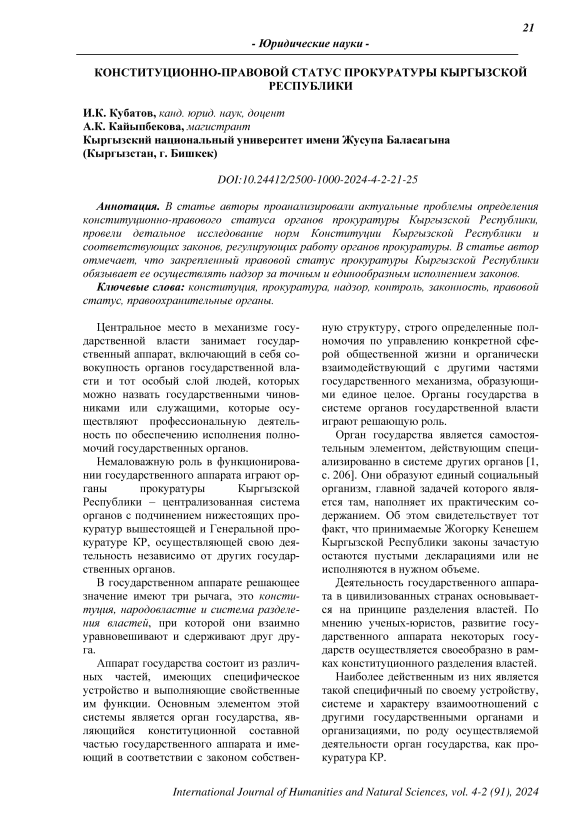 21

- Юридические науки -

КОНСТИТУЦИОННО-ПРАВОВОЙ СТАТУС ПРОКУРАТУРЫ КЫРГЫЗСКОЙ РЕСПУБЛИКИ

И.К. Кубатов, канд. юрид. наук, доцент
А.К. Кайыпбекова, магистрант
Кыргызский национальный университет имени Жусупа Баласагына
(Кыргызстан, г. Бишкек)

DOI:10.24412/2500-1000-2024-4-2-21-25

Аннотация. В статье авторы проанализировали актуальные проблемы определения конституционно-правового статуса органов прокуратуры Кыргызской Республики, провели детальное исследование норм Конституции Кыргызской Республики и соответствующих законов, регулирующих работу органов прокуратуры. В статье автор отмечает, что закрепленный правовой статус прокуратуры Кыргызской Республики обязывает ее осуществлять надзор за точным и единообразным исполнением законов.

Ключевые слова: конституция, прокуратура, надзор, контроль, законность, правовой статус, правоохранительные органы.

Центральное место в механизме государственной власти занимает государственный аппарат, включающий в себя совокупность органов государственной власти и тот особый слой людей, которых можно назвать государственными чиновниками или служащими, которые осуществляют профессиональную деятельность по обеспечению исполнения полномочий государственных органов.

Немаловажную роль в функционировании государственного аппарата играют органы прокуратуры Кыргызской Республики – централизованная система органов с подчинением нижестоящих прокуратур вышестоящей и Генеральной прокуратуре КР, осуществляющей свою деятельность независимо от других государственных органов.

В государственном аппарате решающее значение имеют три рычага, это конституция, народовластие и система разделения властей, при которой они взаимно уравновешивают и сдерживают друг друга.

Аппарат государства состоит из различных частей, имеющих специфическое устройство и выполняющие свойственные им функции. Основным элементом этой системы является орган государства, являющийся конституционной составной частью государственного аппарата и имеющий в соответствии с законом собственную структуру, строго определенные полномочия по управлению конкретной сферой общественной жизни и органически взаимодействующий с другими частями государственного механизма, образующими единое целое. Органы государства в системе органов государственной власти играют решающую роль.

Орган государства является самостоятельным элементом, действующим специализированно в системе других органов [1, с. 206]. Они образуют единый социальный организм, главной задачей которого является там, наполняет их практическим содержанием. Об этом свидетельствует тот факт, что принимаемые Жогорку Кенешем Кыргызской Республики законы зачастую остаются пустыми декларациями или не исполняются в нужном объеме.

Деятельность государственного аппарата в цивилизованных странах основывается на принципе разделения властей. По мнению ученых-юристов, развитие государственного аппарата некоторых государств осуществляется своеобразно в рамках конституционного разделения властей.

Наиболее действенным из них является такой специфичный по своему устройству, системе и характеру взаимоотношений с другими государственными органами и организациями, по роду осуществляемой деятельности орган государства, как прокуратура КР.

International Journal of Humanities and Natural Sciences, vol. 4-2 (91), 2024